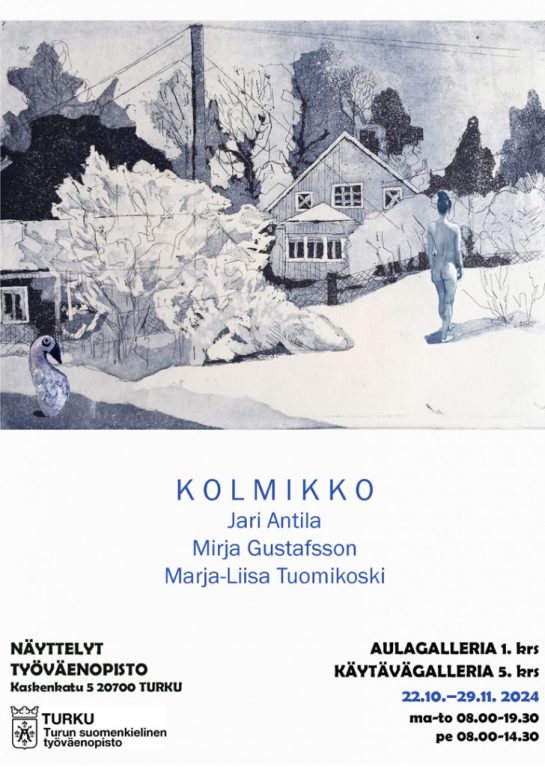 KOLMIKKO
Jari Antila
Mirja Gustafsson
Marja-Liisa Tuomikoski

NÄYTTELYT
TYÖVÄENOPISTO
Kaskenkatu 5 20700 TURKU

TURKU
Turun suomenkielinen työväenopisto

AULAGALLERIA 1. krs
KÄYTÄVÄGALLERIA 5. krs
22.10.–29.11. 2024
ma-to 08.00-19.30
pe 08.00-14.30